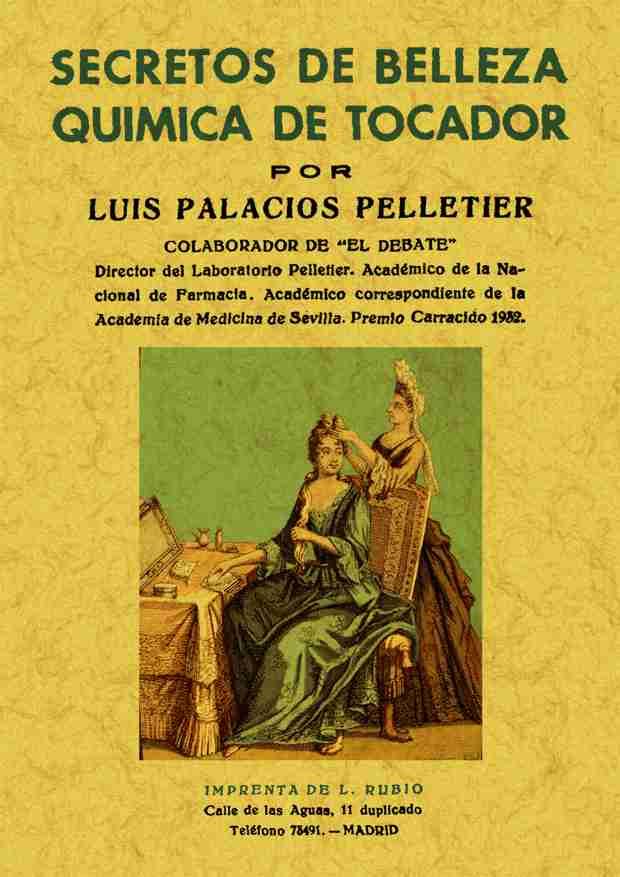 SECRETOS DE BELLEZA
QUIMICA DE TOCADOR

POR

LUIS PALACIOS PELLETIER

COLABORADOR DE "EL DEBATE"
Director del Laboratorio Pelletier. Académico de la Nacional de Farmacia. Académico correspondiente de la Academia de Medicina de Sevilla. Premio Carracido 1932.

IMPRENTA DE L. RUBIO
Calle de las Aguas, 11 duplicado
Teléfono 73491. — MADRID